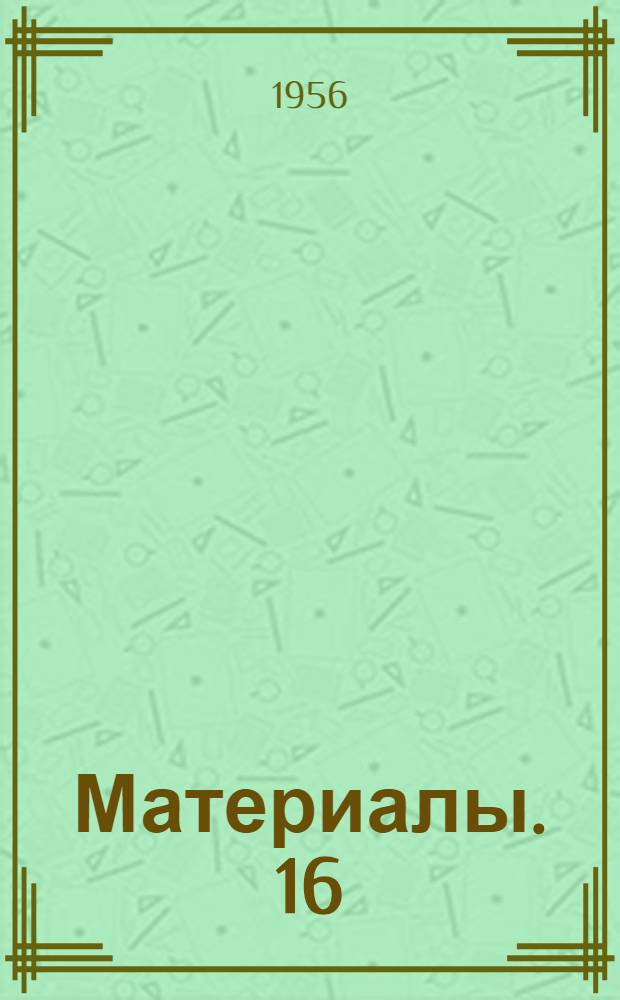 1956

Материалы.
16